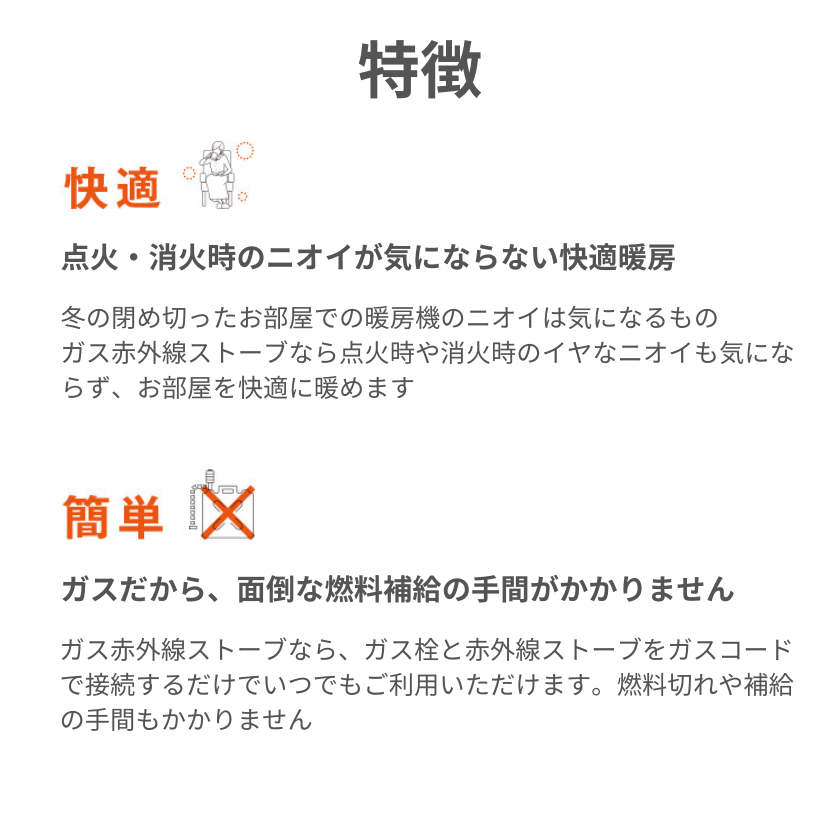 特徴

快適

点火・消火時のニオイが気にならない快適暖房

冬の閉め切ったお部屋での暖房機のニオイは気になるもの
ガス赤外線ストーブなら点火時や消火時のイヤなニオイも気にならず、お部屋を快適に暖めます

簡単

ガスだから、面倒な燃料補給の手間がかかりません

ガス赤外線ストーブなら、ガス栓と赤外線ストーブをガスコードで接続するだけでいつでもご利用いただけます。燃料切れや補給の手間もかかりません